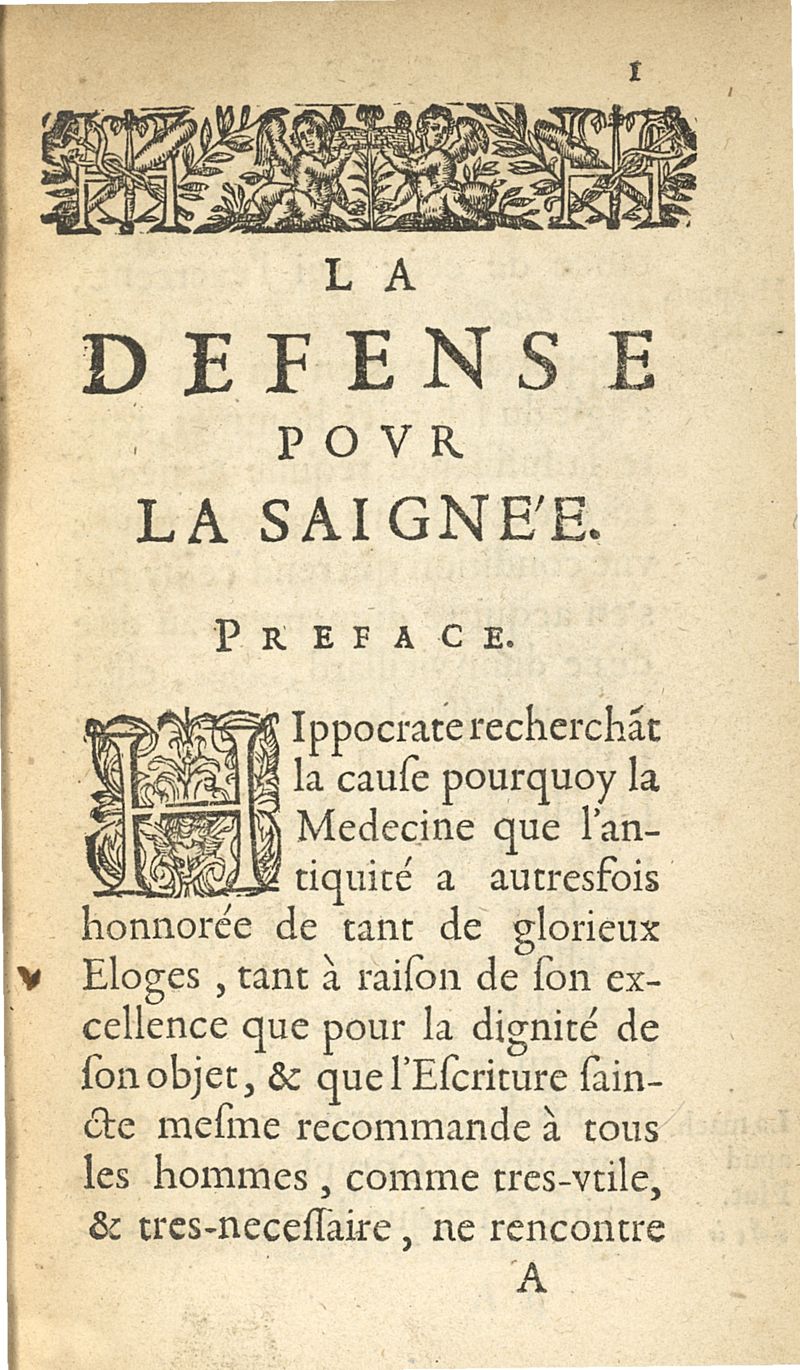 1

LA
DEFENSE
POVR
LA SAIGNE'E.

PREFACE.

HIppocrate recherchãt la cause pourquoy la Medecine que l'antiquité a autresfois honnorée de tant de glorieux Eloges, tant à raison de son excellence que pour la dignité de son objet, & que l'Escriture saincte mesme recommande à tous les hommes, comme tres-vtile, & tres-necessaire, ne rencontre

A